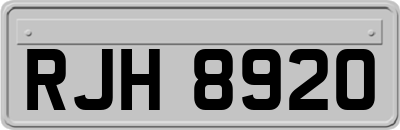 RJH 8920